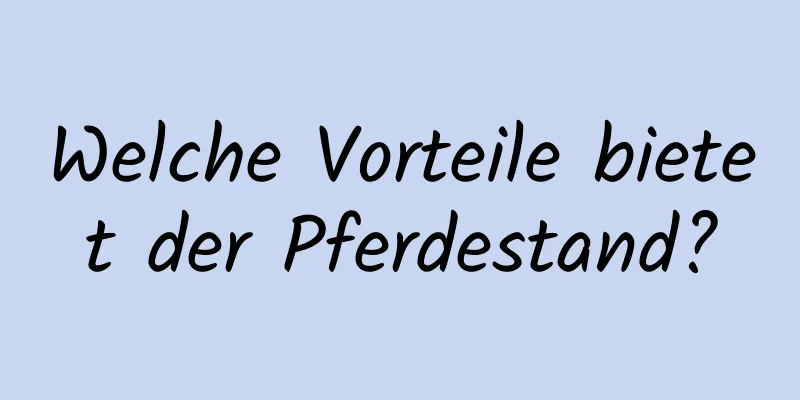 Welche Vorteile bietet der Pferdestand?